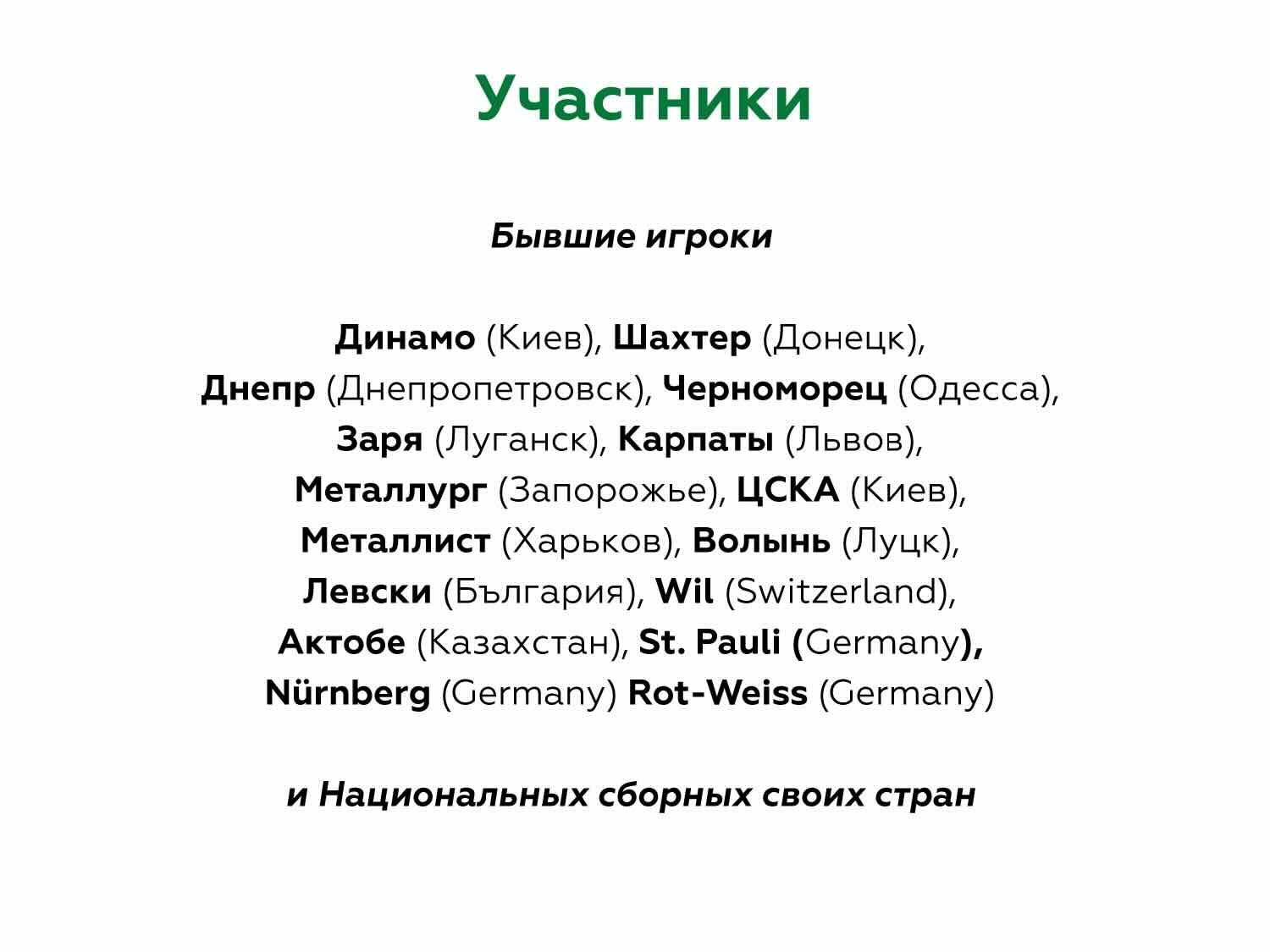 Участники

Бывшие игроки

Динамо (Киев), Шахтер (Донецк), Днепр (Днепропетровск), Черноморец (Одесса), Заря (Луганск), Карпаты (Львов), Металлург (Запорожье), ЦСКА (Киев), Металлист (Харьков), Волынь (Луцк), Левски (България), Wil (Switzerland), Актобе (Казахстан), St. Pauli (Germany), Nürnberg (Germany) Rot-Weiss (Germany)

и Национальных сборных своих стран